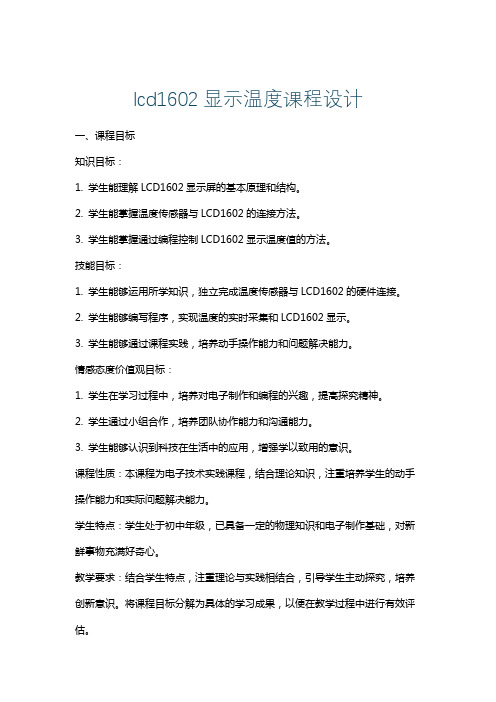 lcd1602 显示温度课程设计

一、课程目标

知识目标：

1. 学生能理解 LCD1602 显示屏的基本原理和结构。

2. 学生能掌握温度传感器与 LCD1602 的连接方法。

3. 学生能掌握通过编程控制 LCD1602 显示温度值的方法。

技能目标：

1. 学生能够运用所学知识，独立完成温度传感器与 LCD1602 的硬件连接。

2. 学生能够编写程序，实现温度的实时采集和 LCD1602 显示。

3. 学生能够通过课程实践，培养动手操作能力和问题解决能力。

情感态度价值观目标：

1. 学生在学习过程中，培养对电子制作和编程的兴趣，提高探究精神。

2. 学生通过小组合作，培养团队协作能力和沟通能力。

3. 学生能够认识到科技在生活中的应用，增强学以致用的意识。

课程性质：本课程为电子技术实践课程，结合理论知识，注重培养学生的动手操作能力和实际问题解决能力。

学生特点：学生处于初中年级，已具备一定的物理知识和电子制作基础，对新鲜事物充满好奇心。

教学要求：结合学生特点，注重理论与实践相结合，引导学生主动探究，培养创新意识。将课程目标分解为具体的学习成果，以便在教学过程中进行有效评估。